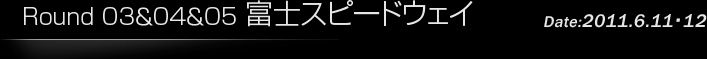 Round 03&04&05 富士スピードウェイ

Date:2011.6.11・12